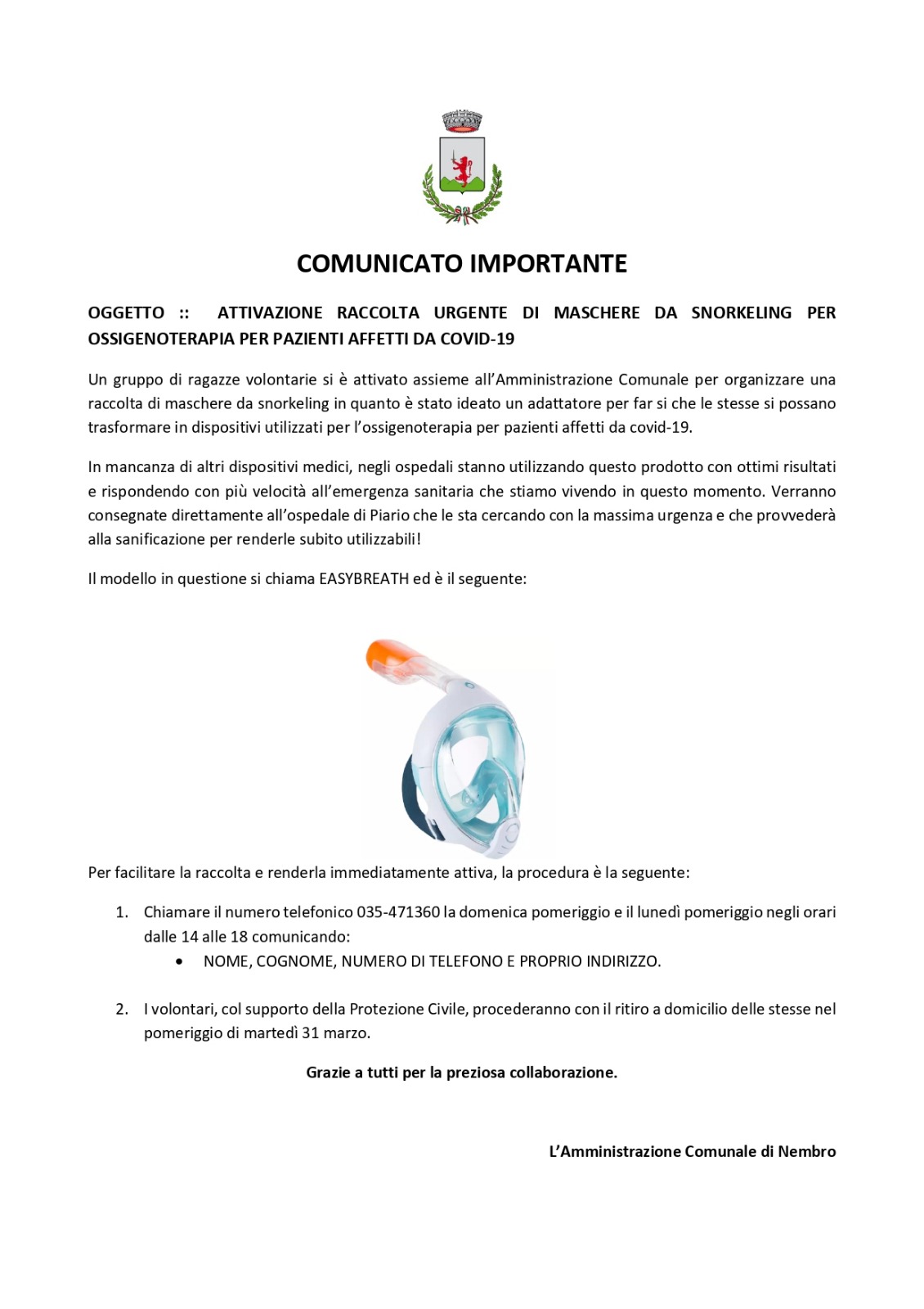 COMUNICATO IMPORTANTE

OGGETTO :: ATTIVAZIONE RACCOLTA URGENTE DI MASCHERE DA SNORKELING PER OSSIGENOTERAPIA PER PAZIENTI AFFETTI DA COVID-19

Un gruppo di ragazze volontarie si è attivato assieme all'Amministrazione Comunale per organizzare una raccolta di maschere da snorkeling in quanto è stato ideato un adattatore per far si che le stesse si possano trasformare in dispositivi utilizzati per l'ossigenoterapia per pazienti affetti da covid-19.

In mancanza di altri dispositivi medici, negli ospedali stanno utilizzando questo prodotto con ottimi risultati e rispondendo con più velocità all'emergenza sanitaria che stiamo vivendo in questo momento. Verranno consegnate direttamente all'ospedale di Piario che le sta cercando con la massima urgenza e che provvederà alla sanificazione per renderle subito utilizzabili!

Il modello in questione si chiama EASYBREATH ed è il seguente:

Per facilitare la raccolta e renderla immediatamente attiva, la procedura è la seguente:

1. Chiamare il numero telefonico 035-471360 la domenica pomeriggio e il lunedì pomeriggio negli orari dalle 14 alle 18 comunicando:
• NOME, COGNOME, NUMERO DI TELEFONO E PROPRIO INDIRIZZO.

2. I volontari, col supporto della Protezione Civile, procederanno con il ritiro a domicilio delle stesse nel pomeriggio di martedì 31 marzo.

Grazie a tutti per la preziosa collaborazione.

L'Amministrazione Comunale di Nembro